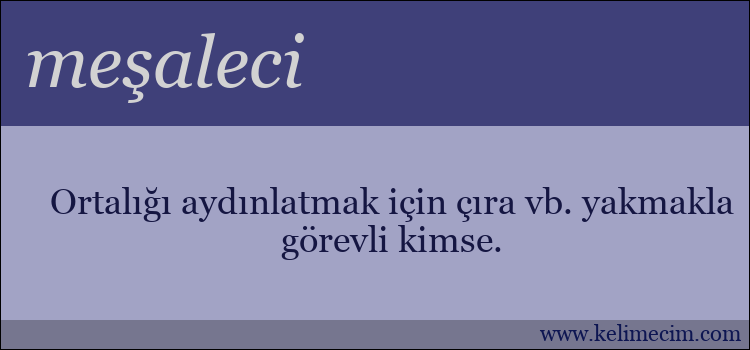 meşaleci

Ortalığı aydınlatmak için çıra vb. yakmakla görevli kimse.

www.kelimecim.com